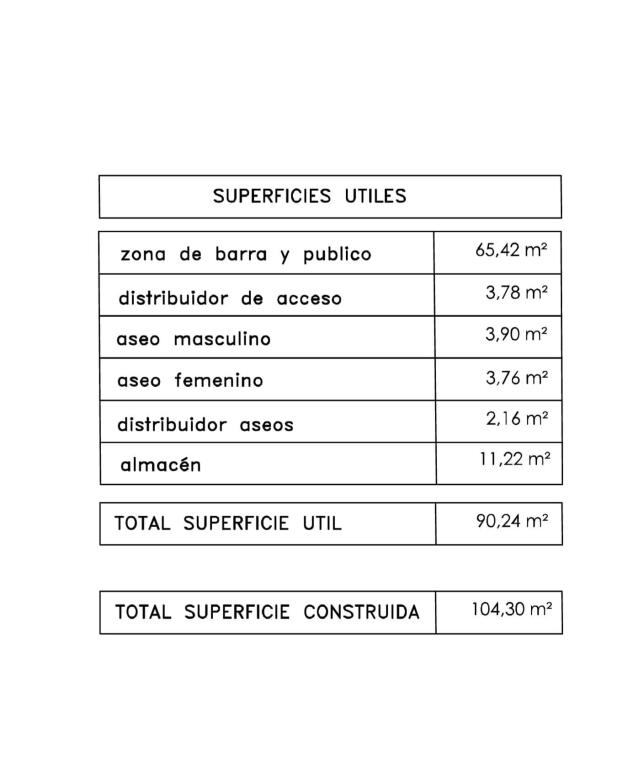 SUPERFICIES UTILES

| zona de barra y publico | 65,42 m² |
|---|---|
| distribuidor de acceso | 3,78 m² |
| aseo masculino | 3,90 m² |
| aseo femenino | 3,76 m² |
| distribuidor aseos | 2,16 m² |
| almacén | 11,22 m² |

TOTAL SUPERFICIE UTIL 90,24 m²

TOTAL SUPERFICIE CONSTRUIDA 104,30 m²